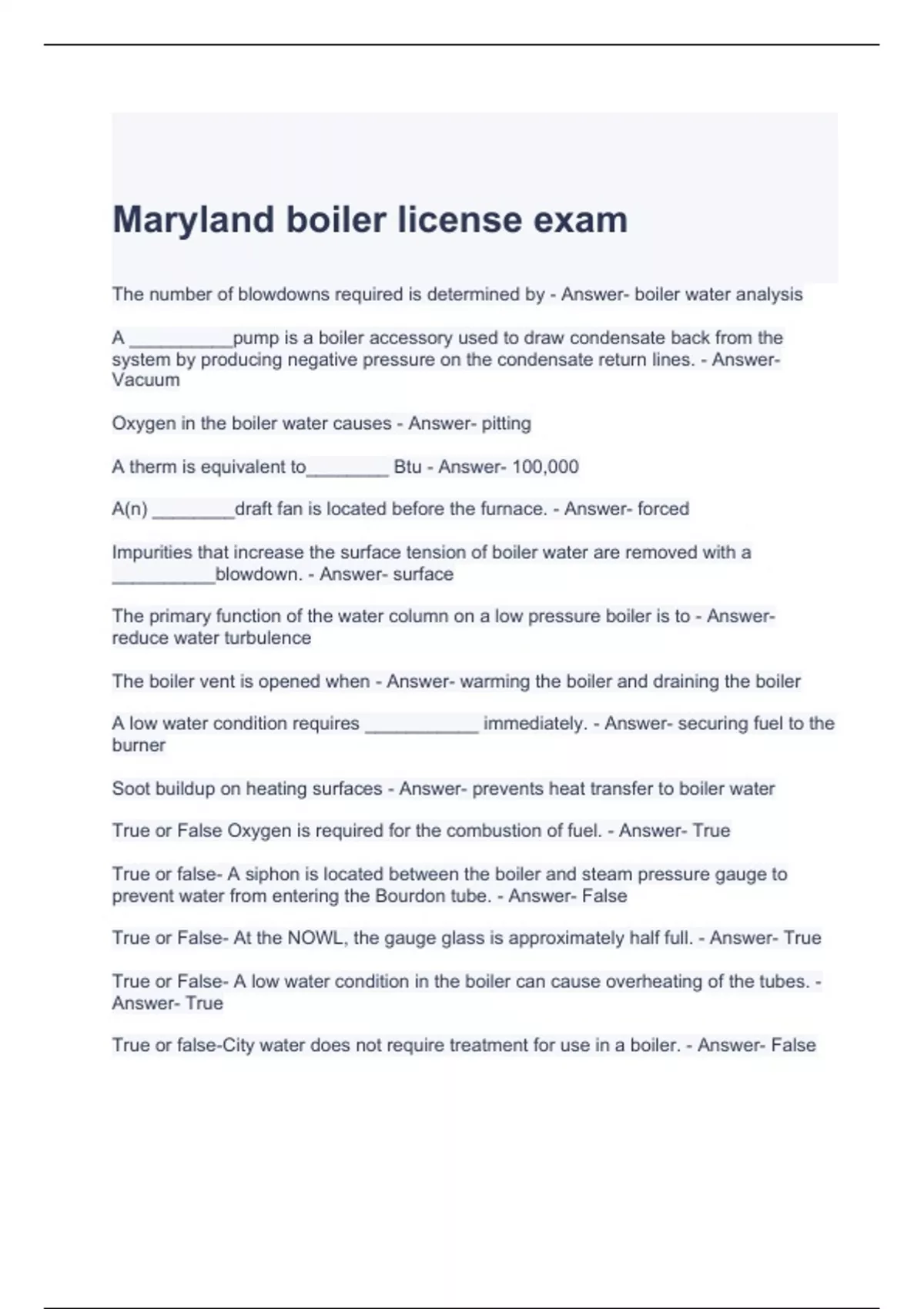 Maryland boiler license exam

The number of blowdowns required is determined by - Answer- boiler water analysis

A __________pump is a boiler accessory used to draw condensate back from the system by producing negative pressure on the condensate return lines. - Answer- Vacuum

Oxygen in the boiler water causes - Answer- pitting

A therm is equivalent to________ Btu - Answer- 100,000

A(n) ________draft fan is located before the furnace. - Answer- forced

Impurities that increase the surface tension of boiler water are removed with a __________blowdown. - Answer- surface

The primary function of the water column on a low pressure boiler is to - Answer- reduce water turbulence

The boiler vent is opened when - Answer- warming the boiler and draining the boiler

A low water condition requires ___________ immediately. - Answer- securing fuel to the burner

Soot buildup on heating surfaces - Answer- prevents heat transfer to boiler water

True or False Oxygen is required for the combustion of fuel. - Answer- True

True or false- A siphon is located between the boiler and steam pressure gauge to prevent water from entering the Bourdon tube. - Answer- False

True or False- At the NOWL, the gauge glass is approximately half full. - Answer- True

True or False- A low water condition in the boiler can cause overheating of the tubes. - Answer- True

True or false-City water does not require treatment for use in a boiler. - Answer- False